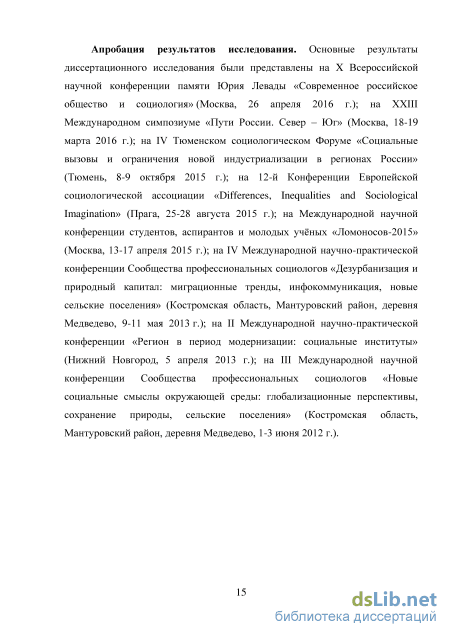 Апробация результатов исследования. Основные результаты диссертационного исследования были представлены на X Всероссийской научной конференции памяти Юрия Левады «Современное российское общество и социология» (Москва, 26 апреля 2016 г.); на XXIII Международном симпозиуме «Пути России. Север – Юг» (Москва, 18-19 марта 2016 г.); на IV Тюменском социологическом Форуме «Социальные вызовы и ограничения новой индустриализации в регионах России» (Тюмень, 8-9 октября 2015 г.); на 12-й Конференции Европейской социологической ассоциации «Differences, Inequalities and Sociological Imagination» (Прага, 25-28 августа 2015 г.); на Международной научной конференции студентов, аспирантов и молодых учёных «Ломоносов-2015» (Москва, 13-17 апреля 2015 г.); на IV Международной научно-практической конференции Сообщества профессиональных социологов «Дезурбанизация и природный капитал: миграционные тренды, инфокоммуникация, новые сельские поселения» (Костромская область, Мантуровский район, деревня Медведево, 9-11 мая 2013 г.); на II Международной научно-практической конференции «Регион в период модернизации: социальные институты» (Нижний Новгород, 5 апреля 2013 г.); на III Международной научной конференции Сообщества профессиональных социологов «Новые социальные смыслы окружающей среды: глобализационные перспективы, сохранение природы, сельские поселения» (Костромская область, Мантуровский район, деревня Медведево, 1-3 июня 2012 г.).

15

dsLib.net
библиотека диссертаций